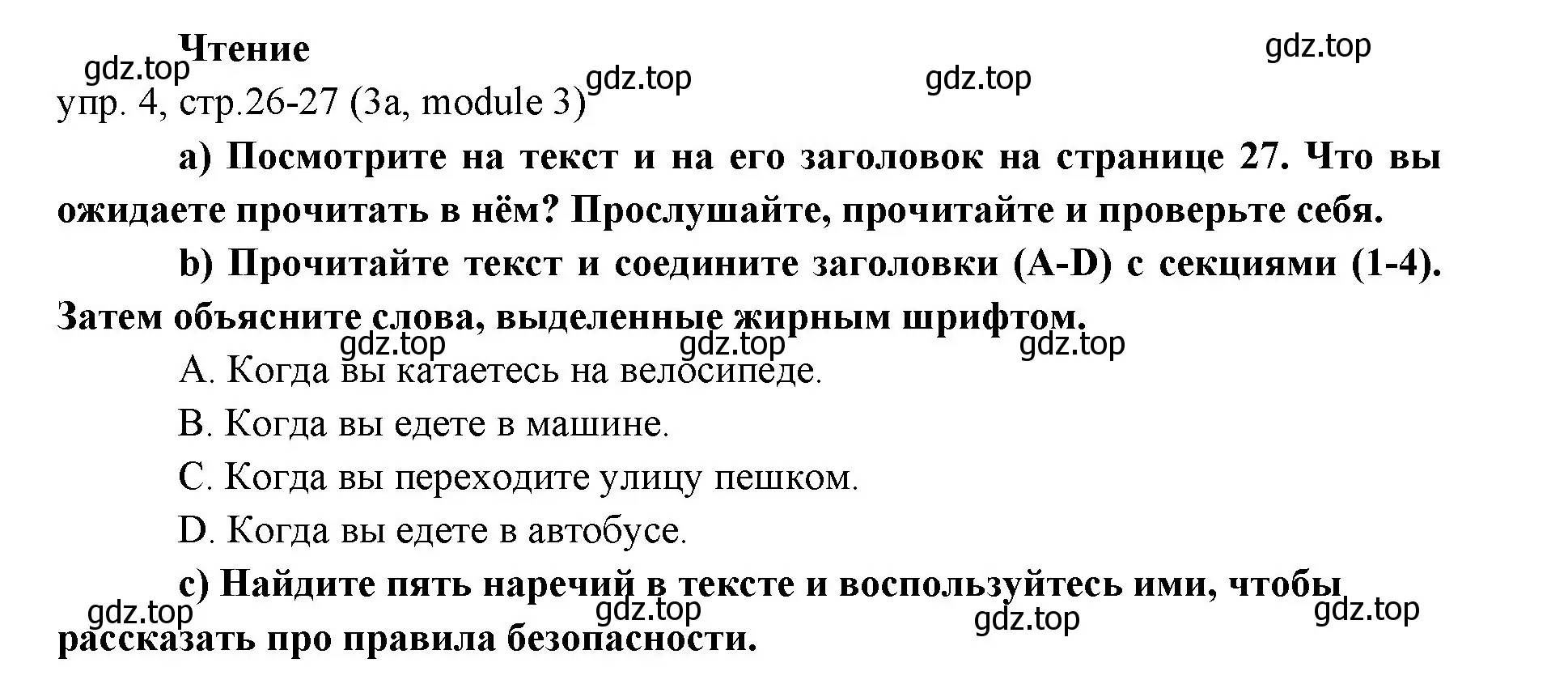 Чтение

gdz.top gdz.top gdz.top gdz.top

упр. 4, стр.26-27 (3a, module 3)

a) Посмотрите на текст и на его заголовок на странице 27. Что вы ожидаете прочитать в нём? Прослушайте, прочитайте и проверьте себя.

b) Прочитайте текст и соедините заголовки (A-D) с секциями (1-4). Затем объясните слова, выделенные жирным шрифтом.

gdz.top gdz.top gdz.top

A. Когда вы катаетесь на велосипеде.

B. Когда вы едете в машине.

C. Когда вы переходите улицу пешком.

D. Когда вы едете в автобусе.

c) Найдите пять наречий в тексте и воспользуйтесь ими, чтобы рассказать про правила безопасности.

gdz.top gdz.top gdz.top gdz.top